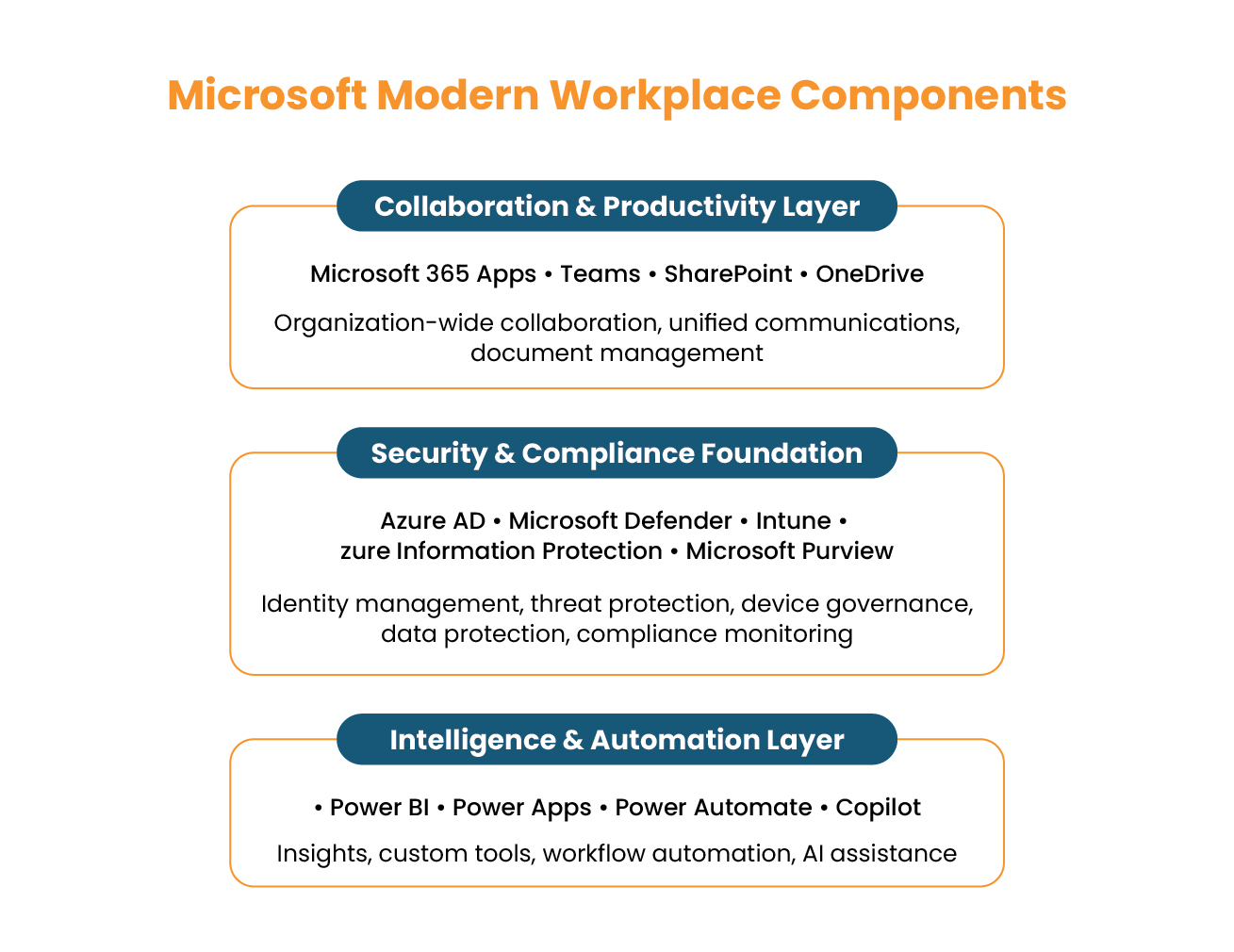 Microsoft Modern Workplace Components

Collaboration & Productivity Layer

Microsoft 365 Apps • Teams • SharePoint • OneDrive

Organization-wide collaboration, unified communications, document management

Security & Compliance Foundation

Azure AD • Microsoft Defender • Intune • zure Information Protection • Microsoft Purview

Identity management, threat protection, device governance, data protection, compliance monitoring

Intelligence & Automation Layer

• Power BI • Power Apps • Power Automate • Copilot

Insights, custom tools, workflow automation, AI assistance